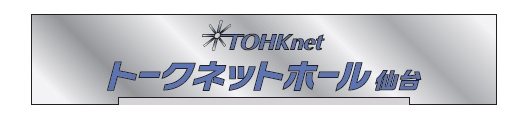 TOHKnet
トークネットホール 仙台